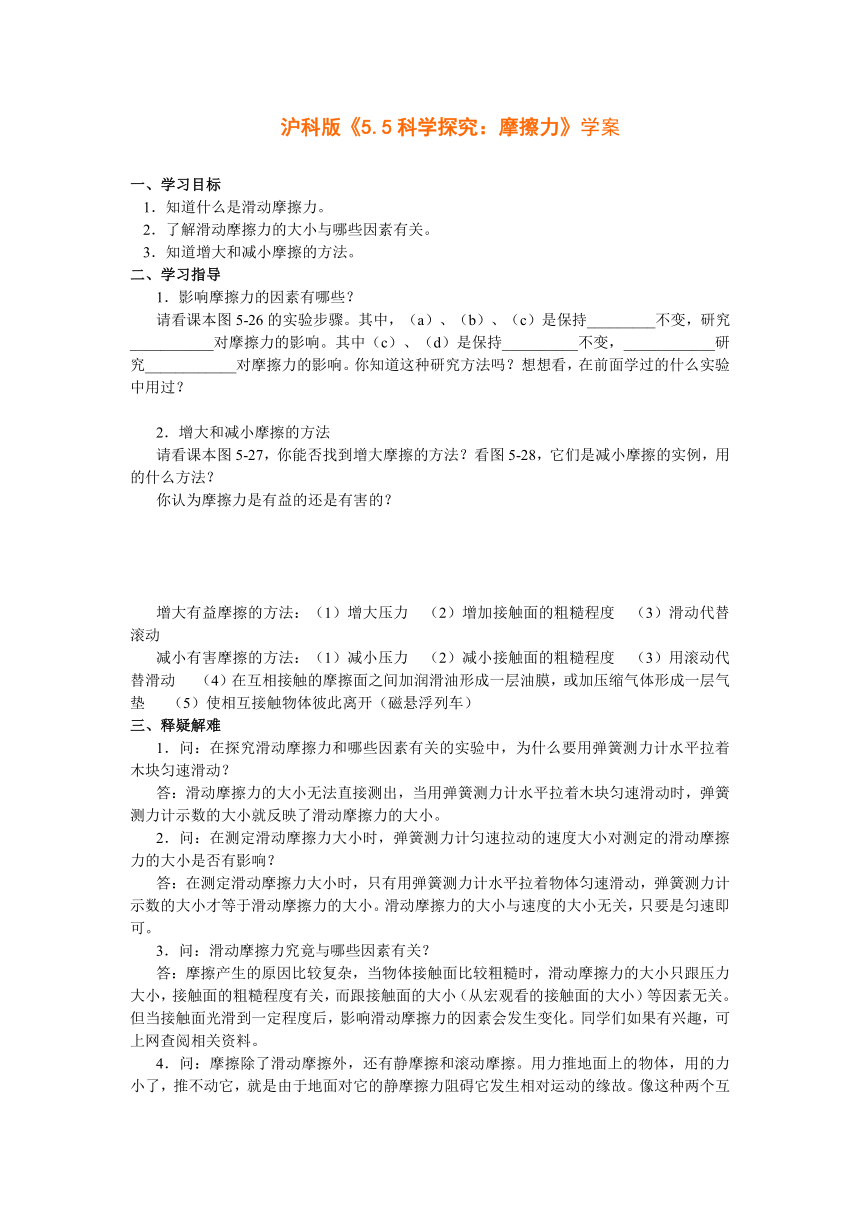 沪科版《5.5 科学探究：摩擦力》学案

一、学习目标

1．知道什么是滑动摩擦力。

2．了解滑动摩擦力的大小与哪些因素有关。

3．知道增大和减小摩擦的方法。

二、学习指导

1．影响摩擦力的因素有哪些？

请看课本图 5-26 的实验步骤。其中，（a）、（b）、（c）是保持_________不变，研究___________对摩擦力的影响。其中（c）、（d）是保持__________不变，____________研究____________对摩擦力的影响。你知道这种研究方法吗？想想看，在前面学过的什么实验中用过？

2．增大和减小摩擦的方法

请看课本图 5-27，你能否找到增大摩擦的方法？看图 5-28，它们是减小摩擦的实例，用的什么方法？

你认为摩擦力是有益的还是有害的？

增大有益摩擦的方法：（1）增大压力 （2）增加接触面的粗糙程度 （3）滑动代替滚动

减小有害摩擦的方法：（1）减小压力 （2）减小接触面的粗糙程度 （3）用滚动代替滑动 （4）在互相接触的摩擦面之间加润滑油形成一层油膜，或加压缩气体形成一层气垫 （5）使相互接触物体彼此离开（磁悬浮列车）

三、释疑解难

1．问：在探究滑动摩擦力和哪些因素有关的实验中，为什么要用弹簧测力计水平拉着木块匀速滑动？

答：滑动摩擦力的大小无法直接测出，当用弹簧测力计水平拉着木块匀速滑动时，弹簧测力计示数的大小就反映了滑动摩擦力的大小。

2．问：在测定滑动摩擦力大小时，弹簧测力计匀速拉动的速度大小对测定的滑动摩擦力的大小是否有影响？

答：在测定滑动摩擦力大小时，只有用弹簧测力计水平拉着物体匀速滑动，弹簧测力计示数的大小才等于滑动摩擦力的大小。滑动摩擦力的大小与速度的大小无关，只要是匀速即可。

3．问：滑动摩擦力究竟与哪些因素有关？

答：摩擦产生的原因比较复杂，当物体接触面比较粗糙时，滑动摩擦力的大小只跟压力大小，接触面的粗糙程度有关，而跟接触面的大小（从宏观看的接触面的大小）等因素无关。但当接触面光滑到一定程度后，影响滑动摩擦力的因素会发生变化。同学们如果有兴趣，可上网查阅相关资料。

4．问：摩擦除了滑动摩擦外，还有静摩擦和滚动摩擦。用力推地面上的物体，用的力小了，推不动它，就是由于地面对它的静摩擦力阻碍它发生相对运动的缘故。像这种两个互